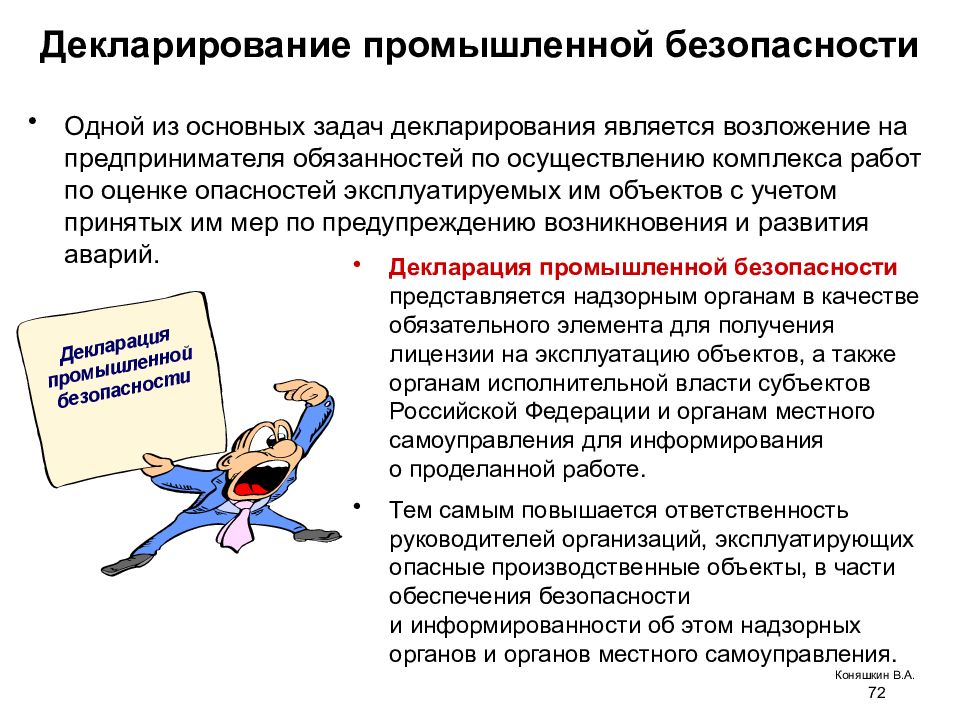 Декларирование промышленной безопасности

• Одной из основных задач декларирования является возложение на предпринимателя обязанностей по осуществлению комплекса работ по оценке опасностей эксплуатируемых им объектов с учетом принятых им мер по предупреждению возникновения и развития аварий.

Декларация промышленной безопасности

• Декларация промышленной безопасности представляется надзорным органам в качестве обязательного элемента для получения лицензии на эксплуатацию объектов, а также органам исполнительной власти субъектов Российской Федерации и органам местного самоуправления для информирования о проделанной работе.

• Тем самым повышается ответственность руководителей организаций, эксплуатирующих опасные производственные объекты, в части обеспечения безопасности и информированности об этом надзорных органов и органов местного самоуправления.

Коняшкин В.А.
72